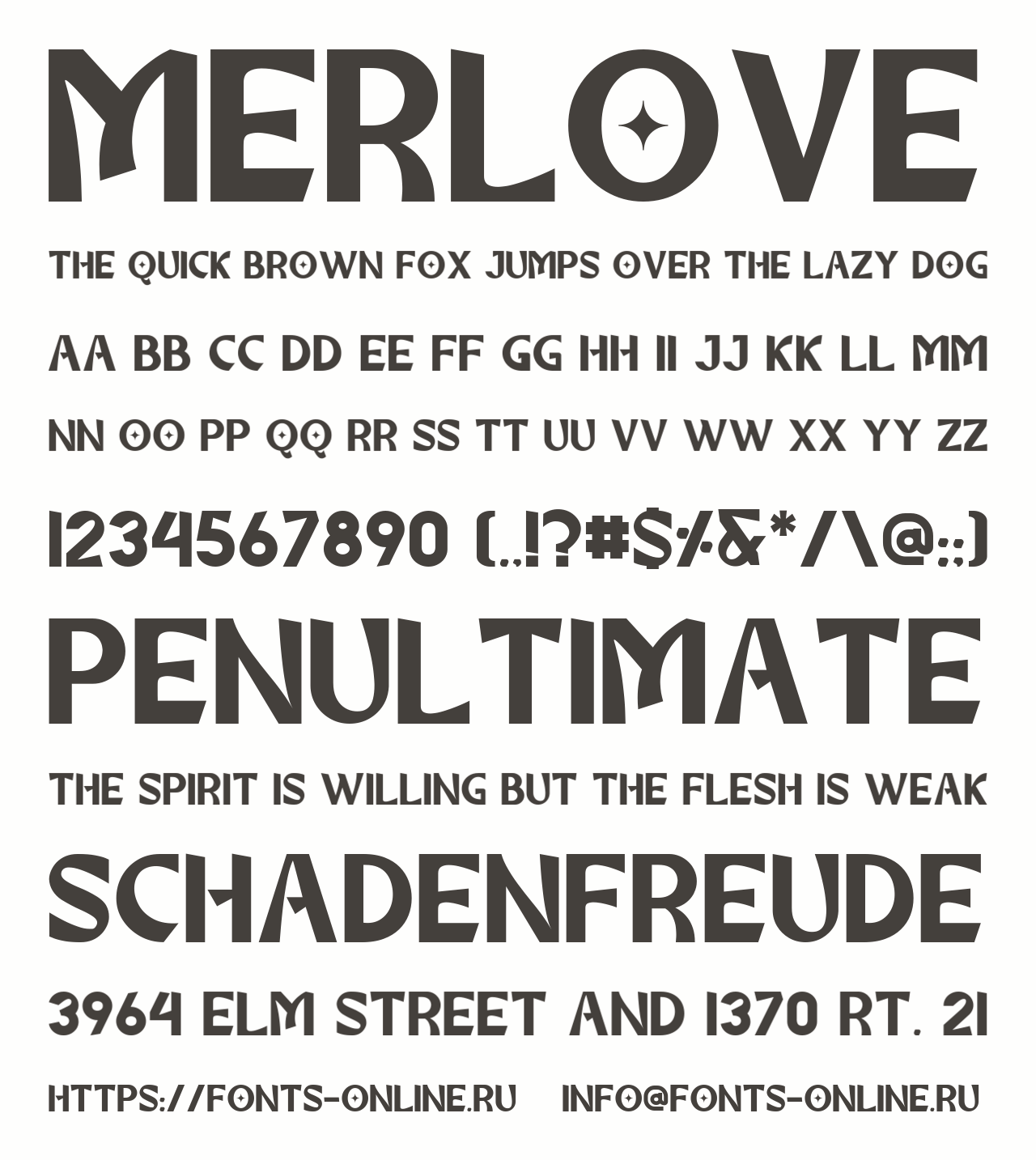 MERLOVE

THE QUICK BROWN FOX JUMPS OVER THE LAZY DOG

AA BB CC DD EE FF GG HH II JJ KK LL MM

NN OO PP QQ RR SS TT UU VV WW XX YY ZZ

1234567890 (.,!?#$%&*/\@:;)

PENULTIMATE

THE SPIRIT IS WILLING BUT THE FLESH IS WEAK

SCHADENFREUDE

3964 ELM STREET AND 1370 RT. 21

HTTPS://FONTS-ONLINE.RU INFO@FONTS-ONLINE.RU